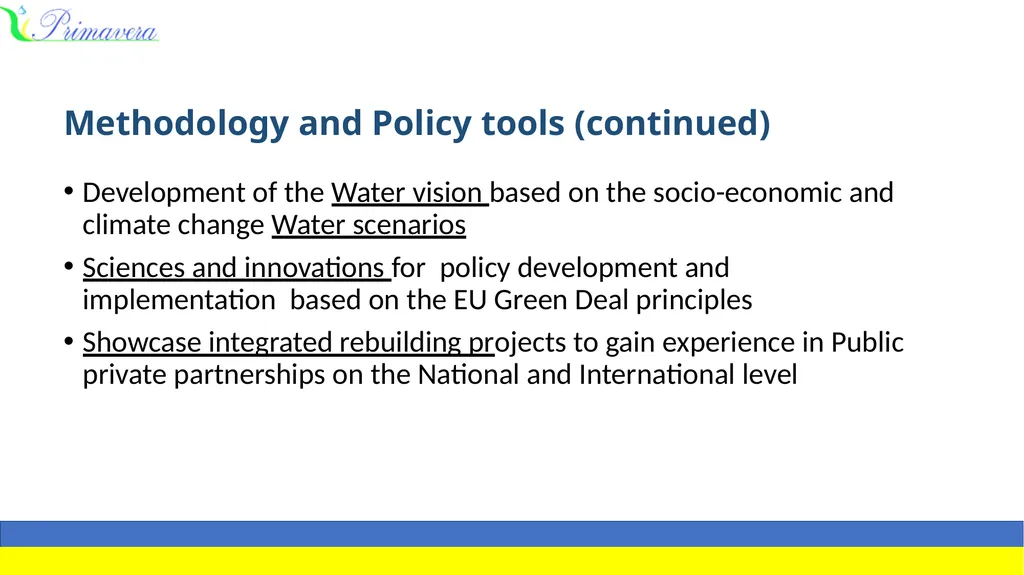 Primavera

Methodology and Policy tools (continued)

• Development of the Water vision based on the socio-economic and climate change Water scenarios

• Sciences and innovations for policy development and implementation based on the EU Green Deal principles

• Showcase integrated rebuilding projects to gain experience in Public private partnerships on the National and International level